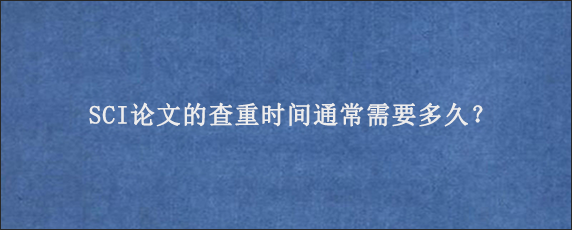 SCI论文的查重时间通常需要多久?